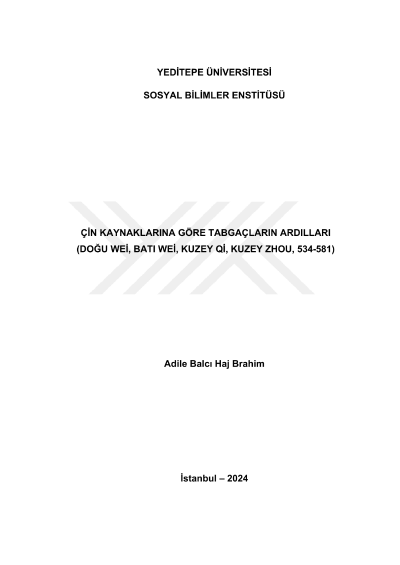 YEDİTEPE ÜNİVERSİTESİ

SOSYAL BİLİMLER ENSTİTÜSÜ

ÇİN KAYNAKLARINA GÖRE TABGAÇLARIN ARDILLARI
(DOĞU WEİ, BATI WEİ, KUZEY Qİ, KUZEY ZHOU, 534-581)

Adile Balcı Haj Brahim

İstanbul – 2024